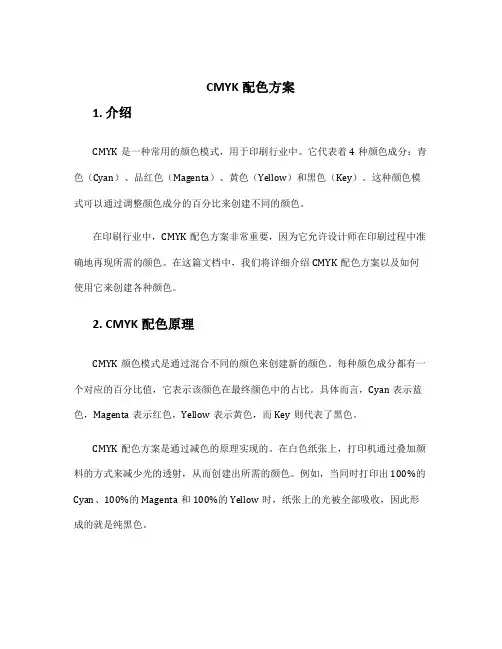 CMYK 配色方案

1. 介绍

CMYK 是一种常用的颜色模式，用于印刷行业中。它代表着 4 种颜色成分：青色（Cyan）、品红色（Magenta）、黄色（Yellow）和黑色（Key）。这种颜色模式可以通过调整颜色成分的百分比来创建不同的颜色。

在印刷行业中，CMYK 配色方案非常重要，因为它允许设计师在印刷过程中准确地再现所需的颜色。在这篇文档中，我们将详细介绍 CMYK 配色方案以及如何使用它来创建各种颜色。

2. CMYK 配色原理

CMYK 颜色模式是通过混合不同的颜色来创建新的颜色。每种颜色成分都有一个对应的百分比值，它表示该颜色在最终颜色中的占比。具体而言，Cyan 表示蓝色，Magenta 表示红色，Yellow 表示黄色，而 Key 则代表了黑色。

CMYK 配色方案是通过减色的原理实现的。在白色纸张上，打印机通过叠加颜料的方式来减少光的透射，从而创建出所需的颜色。例如，当同时打印出 100%的 Cyan、100%的 Magenta 和 100%的 Yellow 时，纸张上的光被全部吸收，因此形成的就是纯黑色。